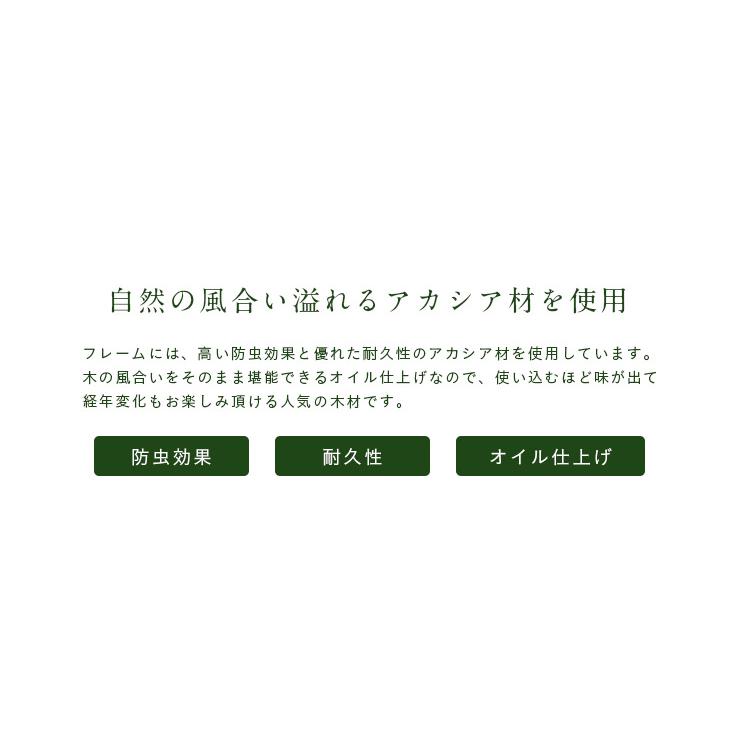 自然の風合い溢れるアカシア材を使用

フレームには、高い防虫効果と優れた耐久性のアカシア材を使用しています。木の風合いをそのまま堪能できるオイル仕上げなので、使い込むほど味が出て経年変化もお楽しみ頂ける人気の木材です。

防虫効果

耐久性

オイル仕上げ